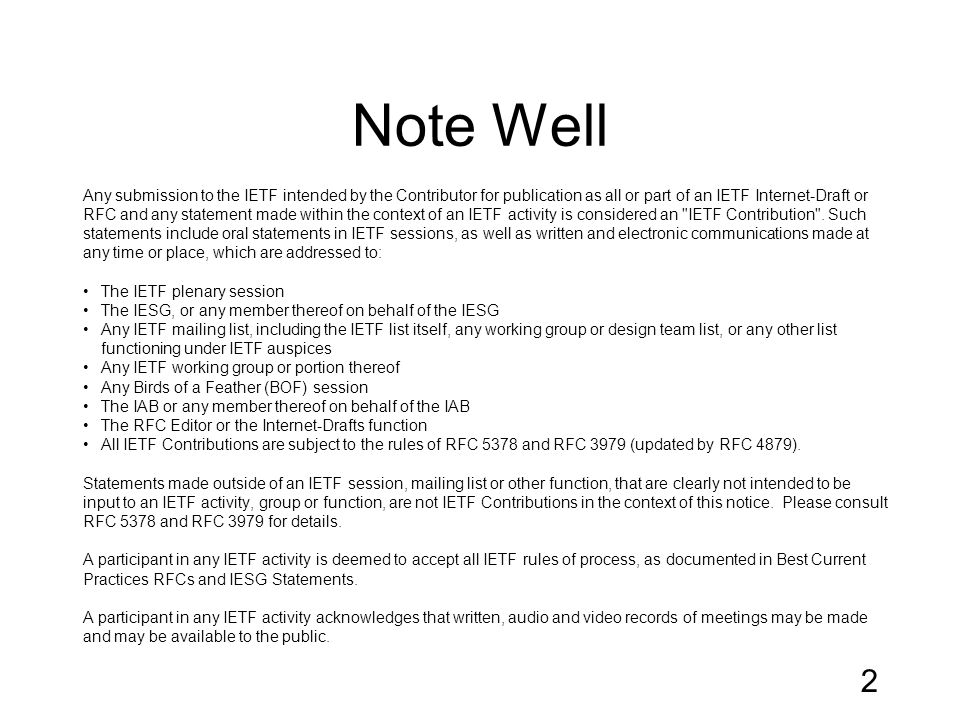 Note Well

Any submission to the IETF intended by the Contributor for publication as all or part of an IETF Internet-Draft or RFC and any statement made within the context of an IETF activity is considered an "IETF Contribution". Such statements include oral statements in IETF sessions, as well as written and electronic communications made at any time or place, which are addressed to:

• The IETF plenary session
• The IESG, or any member thereof on behalf of the IESG
• Any IETF mailing list, including the IETF list itself, any working group or design team list, or any other list functioning under IETF auspices
• Any IETF working group or portion thereof
• Any Birds of a Feather (BOF) session
• The IAB or any member thereof on behalf of the IAB
• The RFC Editor or the Internet-Drafts function
• All IETF Contributions are subject to the rules of RFC 5378 and RFC 3979 (updated by RFC 4879).

Statements made outside of an IETF session, mailing list or other function, that are clearly not intended to be input to an IETF activity, group or function, are not IETF Contributions in the context of this notice. Please consult RFC 5378 and RFC 3979 for details.

A participant in any IETF activity is deemed to accept all IETF rules of process, as documented in Best Current Practices RFCs and IESG Statements.

A participant in any IETF activity acknowledges that written, audio and video records of meetings may be made and may be available to the public.

2